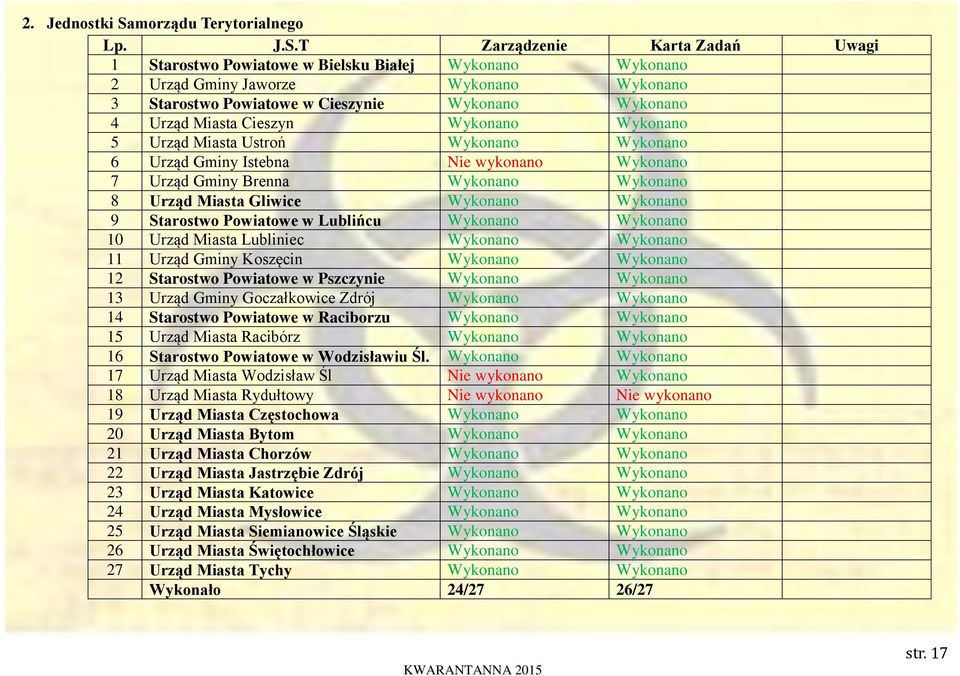 2. Jednostki Samorządu Terytorialnego

| Lp. | J.S.T | Zarządzenie | Karta Zadań | Uwagi |
|---|---|---|---|---|
| 1 | Starostwo Powiatowe w Bielsku Białej | Wykonano | Wykonano | |
| 2 | Urząd Gminy Jaworze | Wykonano | Wykonano | |
| 3 | Starostwo Powiatowe w Cieszynie | Wykonano | Wykonano | |
| 4 | Urząd Miasta Cieszyn | Wykonano | Wykonano | |
| 5 | Urząd Miasta Ustroń | Wykonano | Wykonano | |
| 6 | Urząd Gminy Istebna | Nie wykonano | Wykonano | |
| 7 | Urząd Gminy Brenna | Wykonano | Wykonano | |
| 8 | Urząd Miasta Gliwice | Wykonano | Wykonano | |
| 9 | Starostwo Powiatowe w Lublińcu | Wykonano | Wykonano | |
| 10 | Urząd Miasta Lubliniec | Wykonano | Wykonano | |
| 11 | Urząd Gminy Koszęcin | Wykonano | Wykonano | |
| 12 | Starostwo Powiatowe w Pszczynie | Wykonano | Wykonano | |
| 13 | Urząd Gminy Goczałkowice Zdrój | Wykonano | Wykonano | |
| 14 | Starostwo Powiatowe w Raciborzu | Wykonano | Wykonano | |
| 15 | Urząd Miasta Racibórz | Wykonano | Wykonano | |
| 16 | Starostwo Powiatowe w Wodzisławiu Śl. | Wykonano | Wykonano | |
| 17 | Urząd Miasta Wodzisław Śl | Nie wykonano | Wykonano | |
| 18 | Urząd Miasta Rydułtowy | Nie wykonano | Nie wykonano | |
| 19 | Urząd Miasta Częstochowa | Wykonano | Wykonano | |
| 20 | Urząd Miasta Bytom | Wykonano | Wykonano | |
| 21 | Urząd Miasta Chorzów | Wykonano | Wykonano | |
| 22 | Urząd Miasta Jastrzębie Zdrój | Wykonano | Wykonano | |
| 23 | Urząd Miasta Katowice | Wykonano | Wykonano | |
| 24 | Urząd Miasta Mysłowice | Wykonano | Wykonano | |
| 25 | Urząd Miasta Siemianowice Śląskie | Wykonano | Wykonano | |
| 26 | Urząd Miasta Świętochłowice | Wykonano | Wykonano | |
| 27 | Urząd Miasta Tychy | Wykonano | Wykonano | |
| | Wykonało | 24/27 | 26/27 | |

str. 17

KWARANTANNA 2015